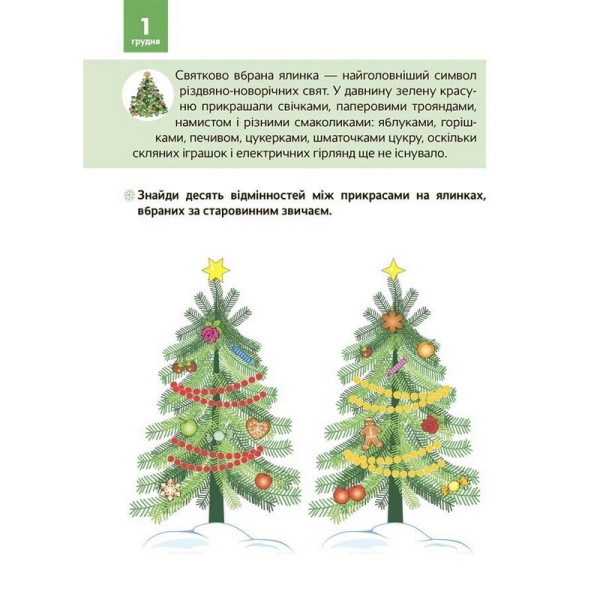 1
грудня

Святково вбрана ялинка — найголовніший символ різдвяно-новорічних свят. У давнину зелену красуню прикрашали свічками, паперовими трояндами, намистом і різними смаколиками: яблуками, горішками, печивом, цукерками, шматочками цукру, оскільки скляних іграшок і електричних гірлянд ще не існувало.

Знайди десять відмінностей між прикрасами на ялинках, вбраних за старовинним звичаєм.